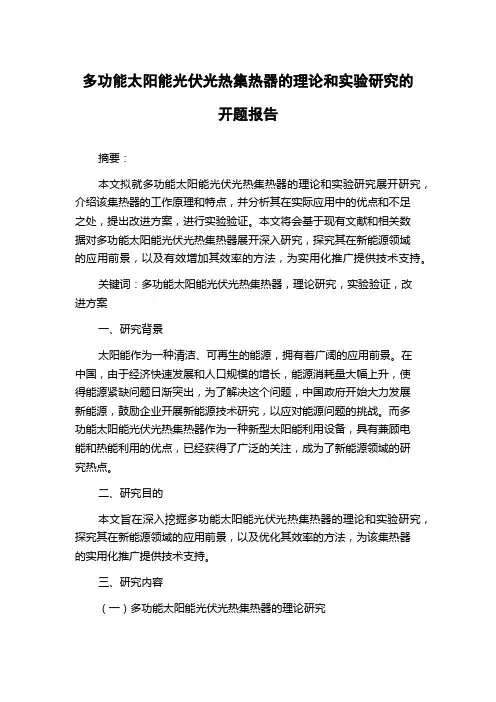 多功能太阳能光伏光热集热器的理论和实验研究的开题报告

摘要：

本文拟就多功能太阳能光伏光热集热器的理论和实验研究展开研究，介绍该集热器的工作原理和特点，并分析其在实际应用中的优点和不足之处，提出改进方案，进行实验验证。本文将会基于现有文献和相关数据对多功能太阳能光伏光热集热器展开深入研究，探究其在新能源领域的应用前景，以及有效增加其效率的方法，为实用化推广提供技术支持。

关键词：多功能太阳能光伏光热集热器，理论研究，实验验证，改进方案

一、研究背景

太阳能作为一种清洁、可再生的能源，拥有着广阔的应用前景。在中国，由于经济快速发展和人口规模的增长，能源消耗量大幅上升，使得能源紧缺问题日渐突出，为了解决这个问题，中国政府开始大力发展新能源，鼓励企业开展新能源技术研究，以应对能源问题的挑战。而多功能太阳能光伏光热集热器作为一种新型太阳能利用设备，具有兼顾电能和热能利用的优点，已经获得了广泛的关注，成为了新能源领域的研究热点。

二、研究目的

本文旨在深入挖掘多功能太阳能光伏光热集热器的理论和实验研究，探究其在新能源领域的应用前景，以及优化其效率的方法，为该集热器的实用化推广提供技术支持。

三、研究内容

（一）多功能太阳能光伏光热集热器的理论研究